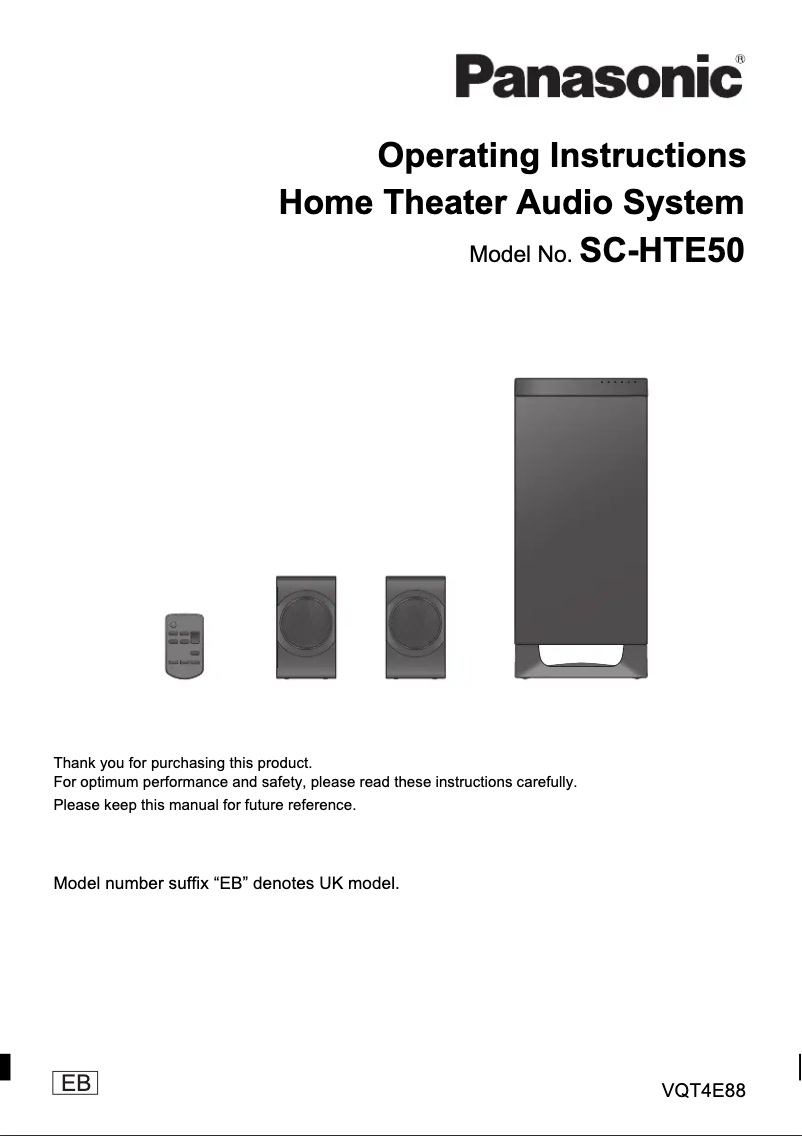 Panasonic®

Operating Instructions
Home Theater Audio System
Model No. SC-HTE50

Thank you for purchasing this product.
For optimum performance and safety, please read these instructions carefully.
Please keep this manual for future reference.

Model number suffix “EB” denotes UK model.

EB

VQT4E88